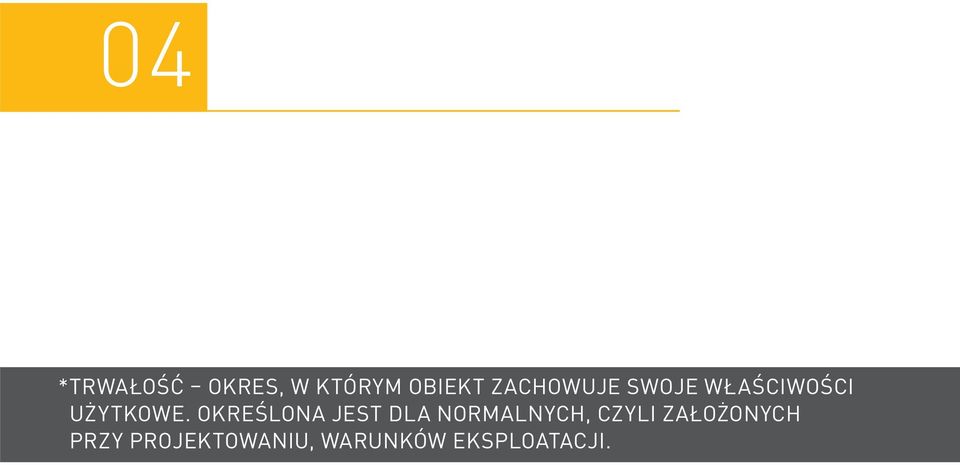 04

*TRWAŁOŚĆ – OKRES, W KTÓRYM OBIEKT ZACHOWUJE SWOJE WŁAŚCIWOŚCI UŻYTKOWE. OKREŚLONA JEST DLA NORMALNYCH, CZYLI ZAŁOŻONYCH PRZY PROJEKTOWANIU, WARUNKÓW EKSPLOATACJI.